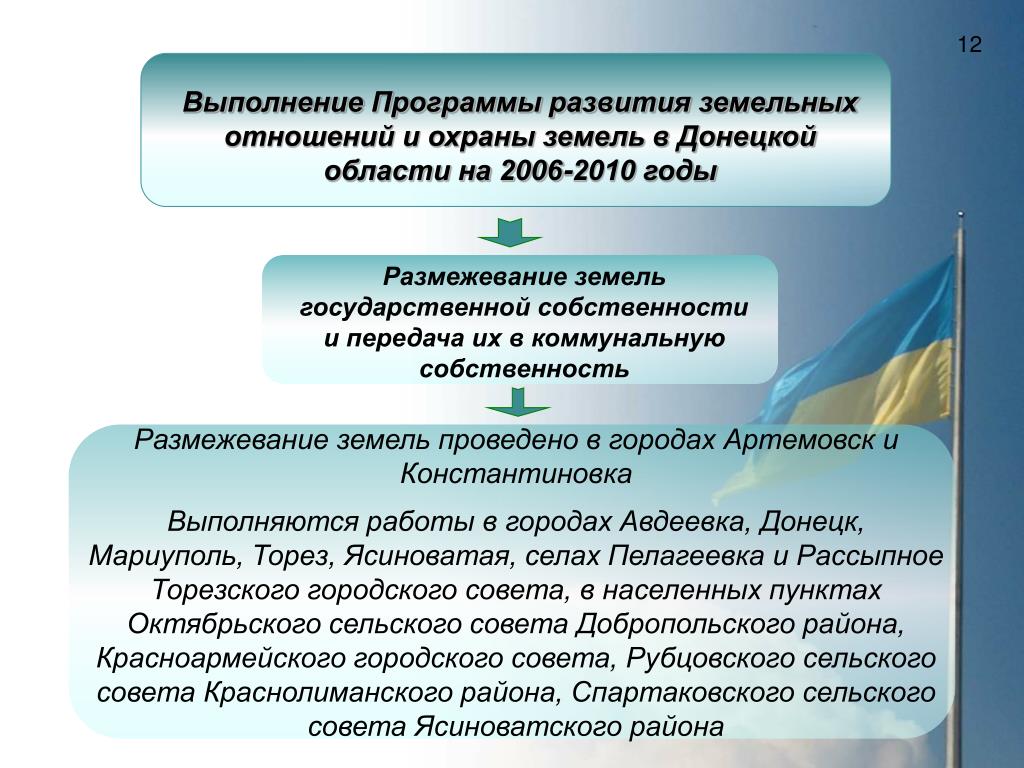 12

Выполнение Программы развития земельных отношений и охраны земель в Донецкой области на 2006-2010 годы

Размежевание земель государственной собственности и передача их в коммунальную собственность

Размежевание земель проведено в городах Артемовск и Константиновка

Выполняются работы в городах Авдеевка, Донецк, Мариуполь, Торез, Ясиноватая, селах Пелагеевка и Рассыпное Торезского городского совета, в населенных пунктах Октябрьского сельского совета Добропольского района, Красноармейского городского совета, Рубцовского сельского совета Краснолиманского района, Спартаковского сельского совета Ясиноватского района